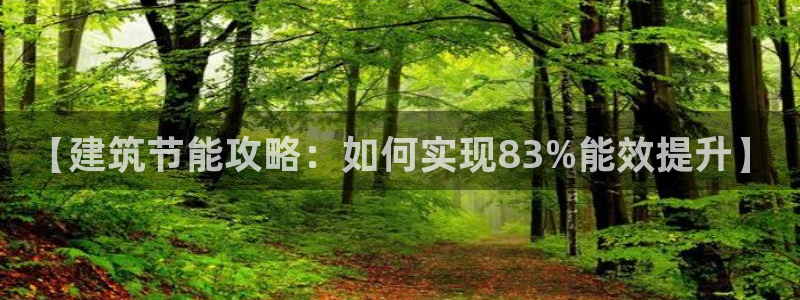 【建筑节能攻略：如何实现83%能效提升】